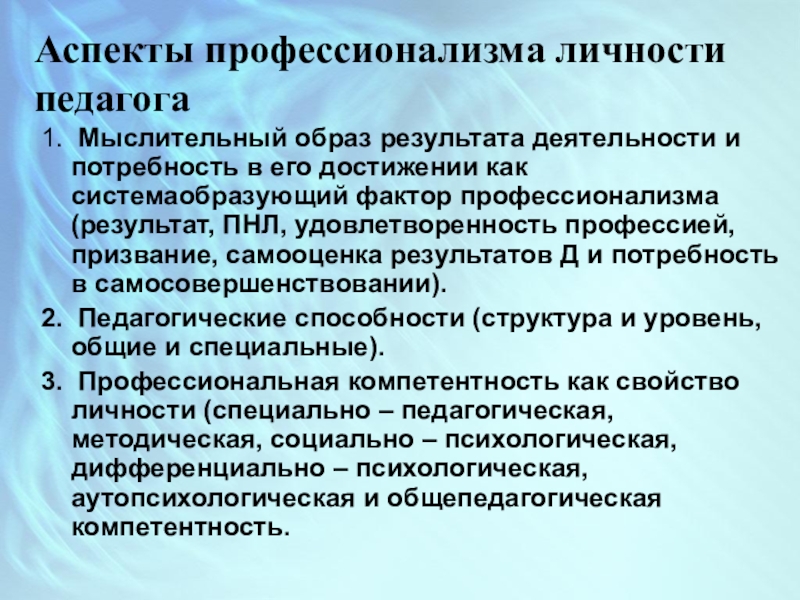 Аспекты профессионализма личности педагога

1. Мыслительный образ результата деятельности и потребность в его достижении как системаобразующий фактор профессионализма (результат, ПНЛ, удовлетворенность профессией, призвание, самооценка результатов Д и потребность в самосовершенствовании).

2. Педагогические способности (структура и уровень, общие и специальные).

3. Профессиональная компетентность как свойство личности (специально – педагогическая, методическая, социально – психологическая, дифференциально – психологическая, аутопсихологическая и общепедагогическая компетентность.